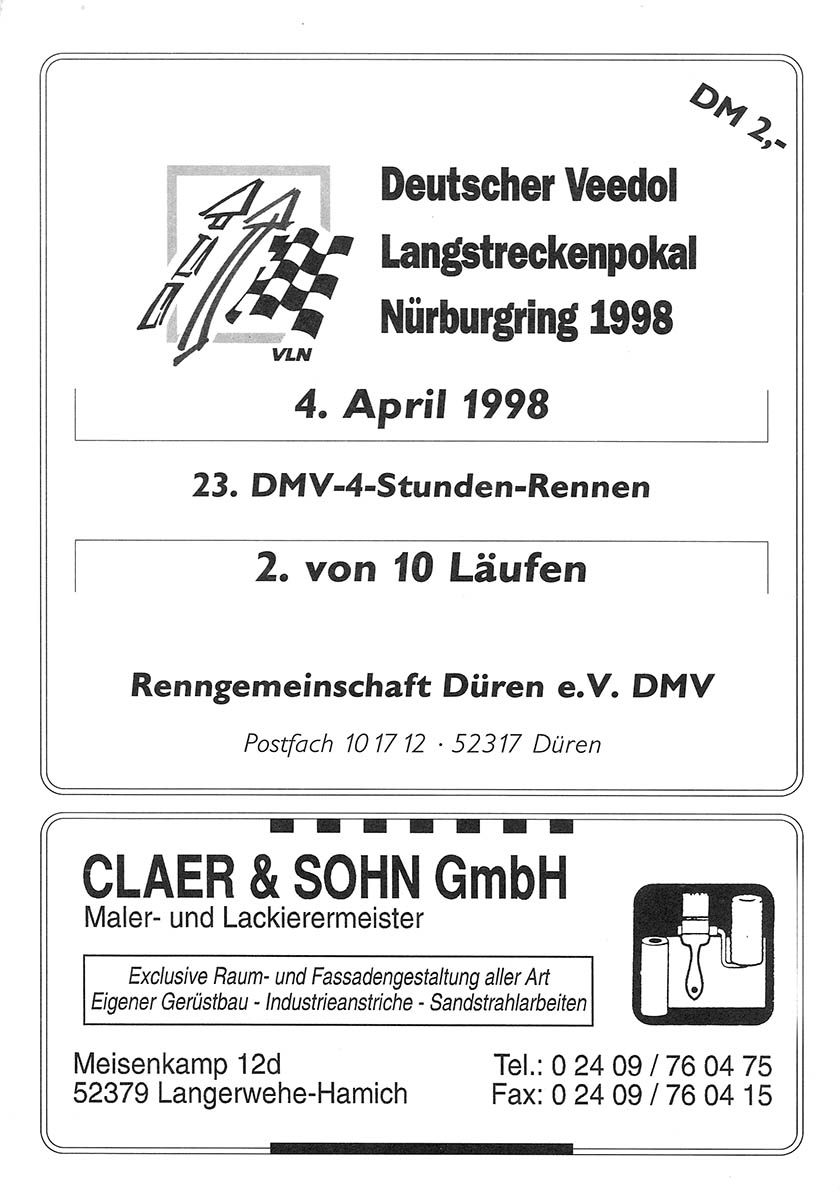 DM 2,-

VLN

Deutscher Veedol
Langstreckenpokal
Nürburgring 1998

4. April 1998

23. DMV-4-Stunden-Rennen

2. von 10 Läufen

Renngemeinschaft Düren e.V. DMV

Postfach 10 17 12 · 52317 Düren

CLAER & SOHN GmbH
Maler- und Lackierermeister

Exclusive Raum- und Fassadengestaltung aller Art
Eigener Gerüstbau - Industrieanstriche - Sandstrahlarbeiten

Meisenkamp 12d
52379 Langerwehe-Hamich

Tel.: 0 24 09 / 76 04 75
Fax: 0 24 09 / 76 04 15